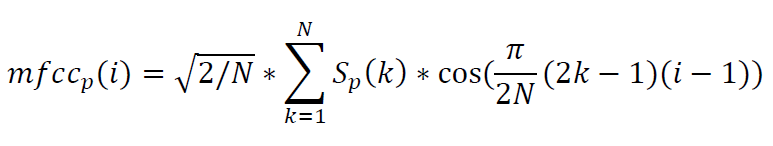 $mfcc_p(i) = \sqrt{2/N} * \sum_{k=1}^{N} S_p(k) * \cos(\frac{\pi}{2N}(2k-1)(i-1))$